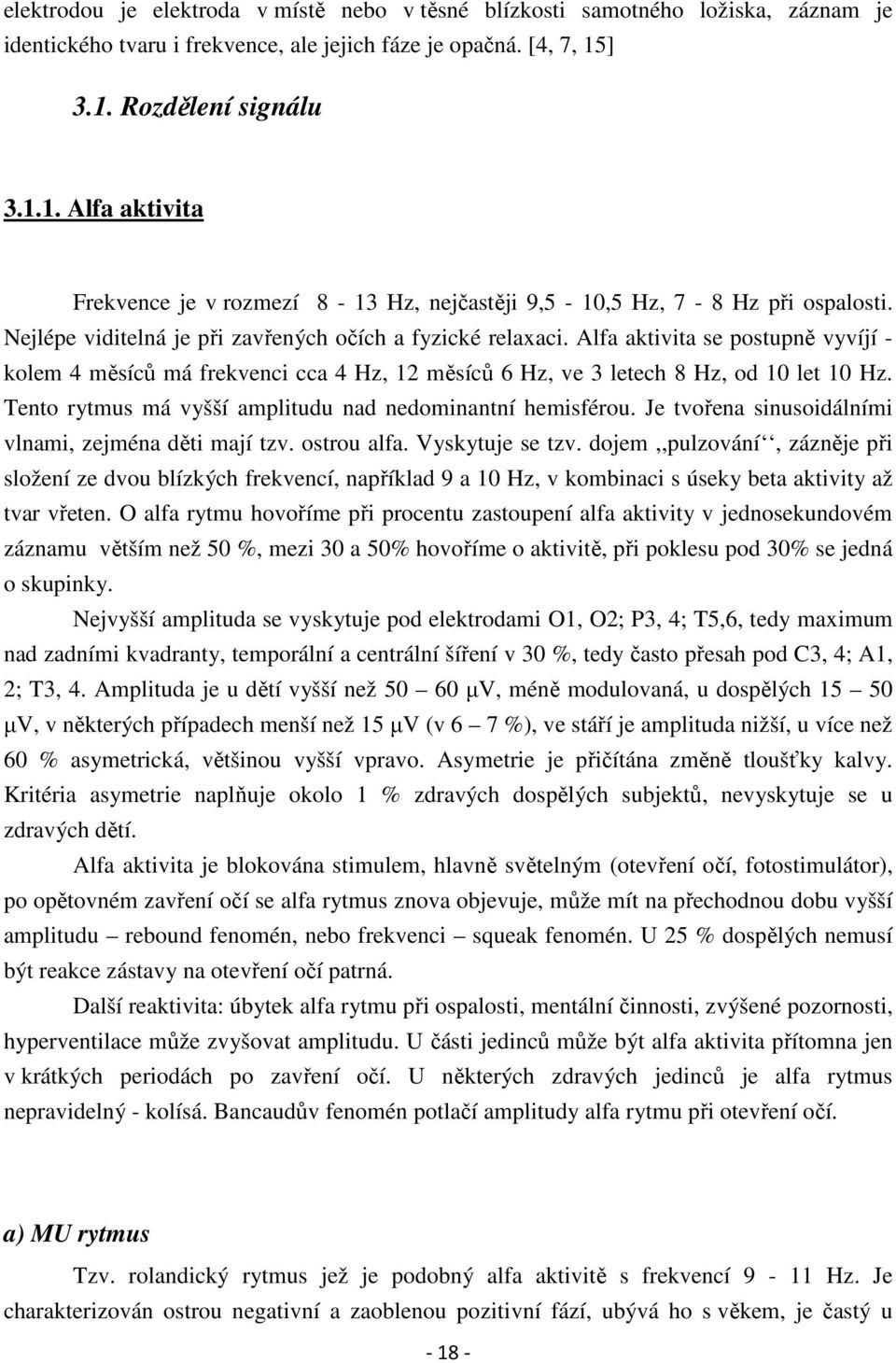 elektrodou je elektroda v místě nebo v těsné blízkosti samotného ložiska, záznam je identického tvaru i frekvence, ale jejich fáze je opačná. [4, 7, 15]

3.1. Rozdělení signálu

3.1.1. Alfa aktivita

Frekvence je v rozmezí 8 - 13 Hz, nejčastěji 9,5 - 10,5 Hz, 7 - 8 Hz při ospalosti. Nejlépe viditelná je při zavřených očích a fyzické relaxaci. Alfa aktivita se postupně vyvíjí - kolem 4 měsíců má frekvenci cca 4 Hz, 12 měsíců 6 Hz, ve 3 letech 8 Hz, od 10 let 10 Hz. Tento rytmus má vyšší amplitudu nad nedominantní hemisférou. Je tvořena sinusoidálními vlnami, zejména děti mají tzv. ostrou alfa. Vyskytuje se tzv. dojem ,,pulzování‘‘, zázněje při složení ze dvou blízkých frekvencí, například 9 a 10 Hz, v kombinaci s úseky beta aktivity až tvar vřeten. O alfa rytmu hovoříme při procentu zastoupení alfa aktivity v jednosekundovém záznamu větším než 50 %, mezi 30 a 50% hovoříme o aktivitě, při poklesu pod 30% se jedná o skupinky.

Nejvyšší amplituda se vyskytuje pod elektrodami O1, O2; P3, 4; T5,6, tedy maximum nad zadními kvadranty, temporální a centrální šíření v 30 %, tedy často přesah pod C3, 4; A1, 2; T3, 4. Amplituda je u dětí vyšší než 50 – 60 µV, méně modulovaná, u dospělých 15 – 50 µV, v některých případech menší než 15 µV (v 6 – 7 %), ve stáří je amplituda nižší, u více než 60 % asymetrická, většinou vyšší vpravo. Asymetrie je přičítána změně tloušťky kalvy. Kritéria asymetrie naplňuje okolo 1 % zdravých dospělých subjektů, nevyskytuje se u zdravých dětí.

Alfa aktivita je blokována stimulem, hlavně světelným (otevření očí, fotostimulátor), po opětovném zavření očí se alfa rytmus znova objevuje, může mít na přechodnou dobu vyšší amplitudu – rebound fenomén, nebo frekvenci – squeak fenomén. U 25 % dospělých nemusí být reakce zástavy na otevření očí patrná.

Další reaktivita: úbytek alfa rytmu při ospalosti, mentální činnosti, zvýšené pozornosti, hyperventilace může zvyšovat amplitudu. U části jedinců může být alfa aktivita přítomna jen v krátkých periodách po zavření očí. U některých zdravých jedinců je alfa rytmus nepravidelný - kolísá. Bancaudův fenomén potlačí amplitudy alfa rytmu při otevření očí.

a) MU rytmus

Tzv. rolandický rytmus jež je podobný alfa aktivitě s frekvencí 9 - 11 Hz. Je charakterizován ostrou negativní a zaoblenou pozitivní fází, ubývá ho s věkem, je častý u

- 18 -